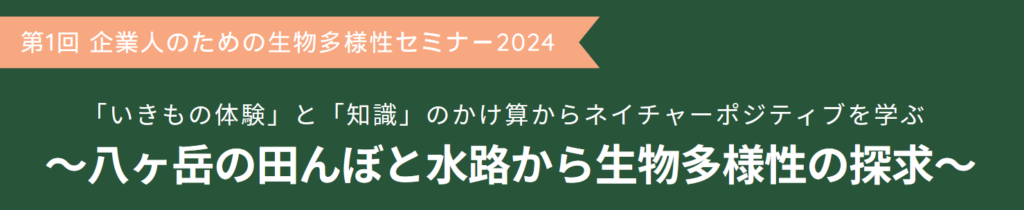 第1回 企業人のための生物多様性セミナー2024

「いきもの体験」と「知識」のかけ算からネイチャーポジティブを学ぶ

〜八ヶ岳の田んぼと水路から生物多様性の探求〜